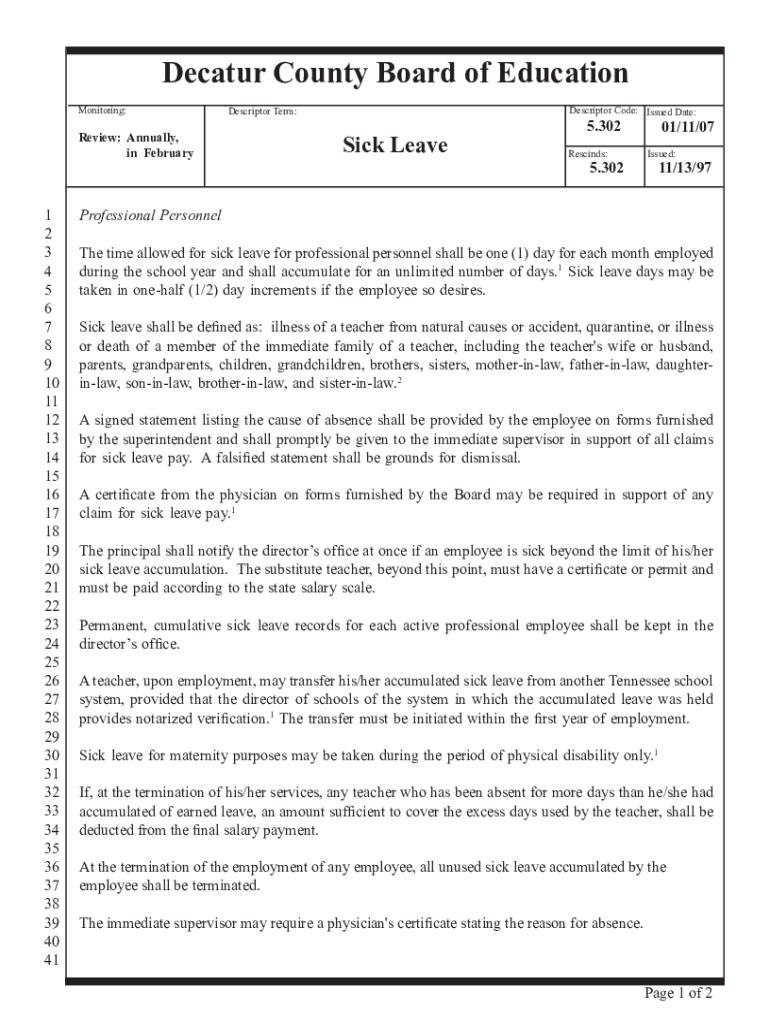 Decatur County Board of Education

Monitoring:

Review: Annually, in February

Descriptor Term:

Sick Leave

Descriptor Code:

5.302

Issued Date:

01/11/07

Rescinds:

5.302

Issued:

11/13/97

1 Professional Personnel
2
3 The time allowed for sick leave for professional personnel shall be one (1) day for each month employed
4 during the school year and shall accumulate for an unlimited number of days.$^1$ Sick leave days may be
5 taken in one-half (1/2) day increments if the employee so desires.
6
7 Sick leave shall be defined as: illness of a teacher from natural causes or accident, quarantine, or illness
8 or death of a member of the immediate family of a teacher, including the teacher's wife or husband,
9 parents, grandparents, children, grandchildren, brothers, sisters, mother-in-law, father-in-law, daughter-
10 in-law, son-in-law, brother-in-law, and sister-in-law.$^2$
11
12 A signed statement listing the cause of absence shall be provided by the employee on forms furnished
13 by the superintendent and shall promptly be given to the immediate supervisor in support of all claims
14 for sick leave pay. A falsified statement shall be grounds for dismissal.
15
16 A certificate from the physician on forms furnished by the Board may be required in support of any
17 claim for sick leave pay.$^1$
18
19 The principal shall notify the director's office at once if an employee is sick beyond the limit of his/her
20 sick leave accumulation. The substitute teacher, beyond this point, must have a certificate or permit and
21 must be paid according to the state salary scale.
22
23 Permanent, cumulative sick leave records for each active professional employee shall be kept in the
24 director's office.
25
26 A teacher, upon employment, may transfer his/her accumulated sick leave from another Tennessee school
27 system, provided that the director of schools of the system in which the accumulated leave was held
28 provides notarized verification.$^1$ The transfer must be initiated within the first year of employment.
29
30 Sick leave for maternity purposes may be taken during the period of physical disability only.$^1$
31
32 If, at the termination of his/her services, any teacher who has been absent for more days than he/she had
33 accumulated of earned leave, an amount sufficient to cover the excess days used by the teacher, shall be
34 deducted from the final salary payment.
35
36 At the termination of the employment of any employee, all unused sick leave accumulated by the
37 employee shall be terminated.
38
39 The immediate supervisor may require a physician's certificate stating the reason for absence.
40
41

Page 1 of 2